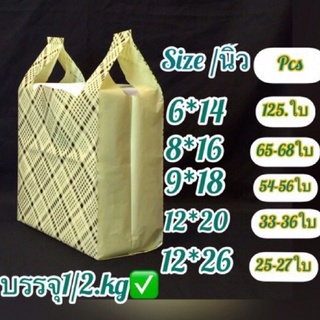 | Size /นิ้ว | Pcs |
|---|---|
| 6*14 | 125.ใบ |
| 8*16 | 65-68ใบ |
| 9*18 | 54-56ใบ |
| 12*20 | 33-36ใบ |
| 12*26 | 25-27ใบ |

บรรจุ1/2.kg✅